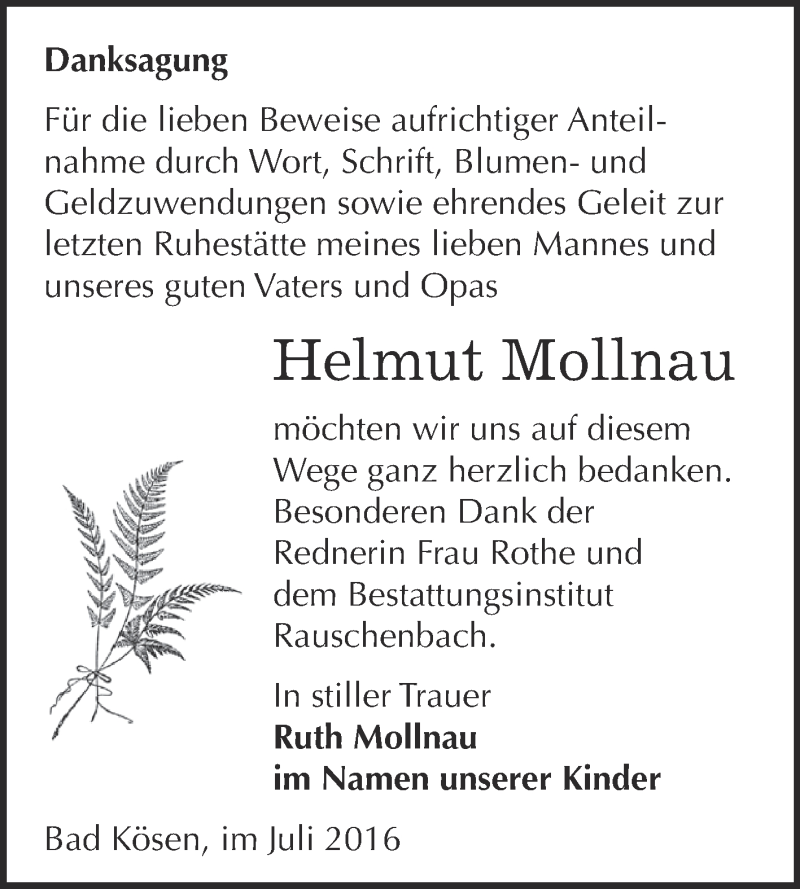 Danksagung

Für die lieben Beweise aufrichtiger Anteilnahme durch Wort, Schrift, Blumen- und Geldzuwendungen sowie ehrendes Geleit zur letzten Ruhestätte meines lieben Mannes und unseres guten Vaters und Opas

Helmut Mollnau

möchten wir uns auf diesem Wege ganz herzlich bedanken. Besonderen Dank der Rednerin Frau Rothe und dem Bestattungsinstitut Rauschenbach.

In stiller Trauer
Ruth Mollnau
im Namen unserer Kinder

Bad Kösen, im Juli 2016